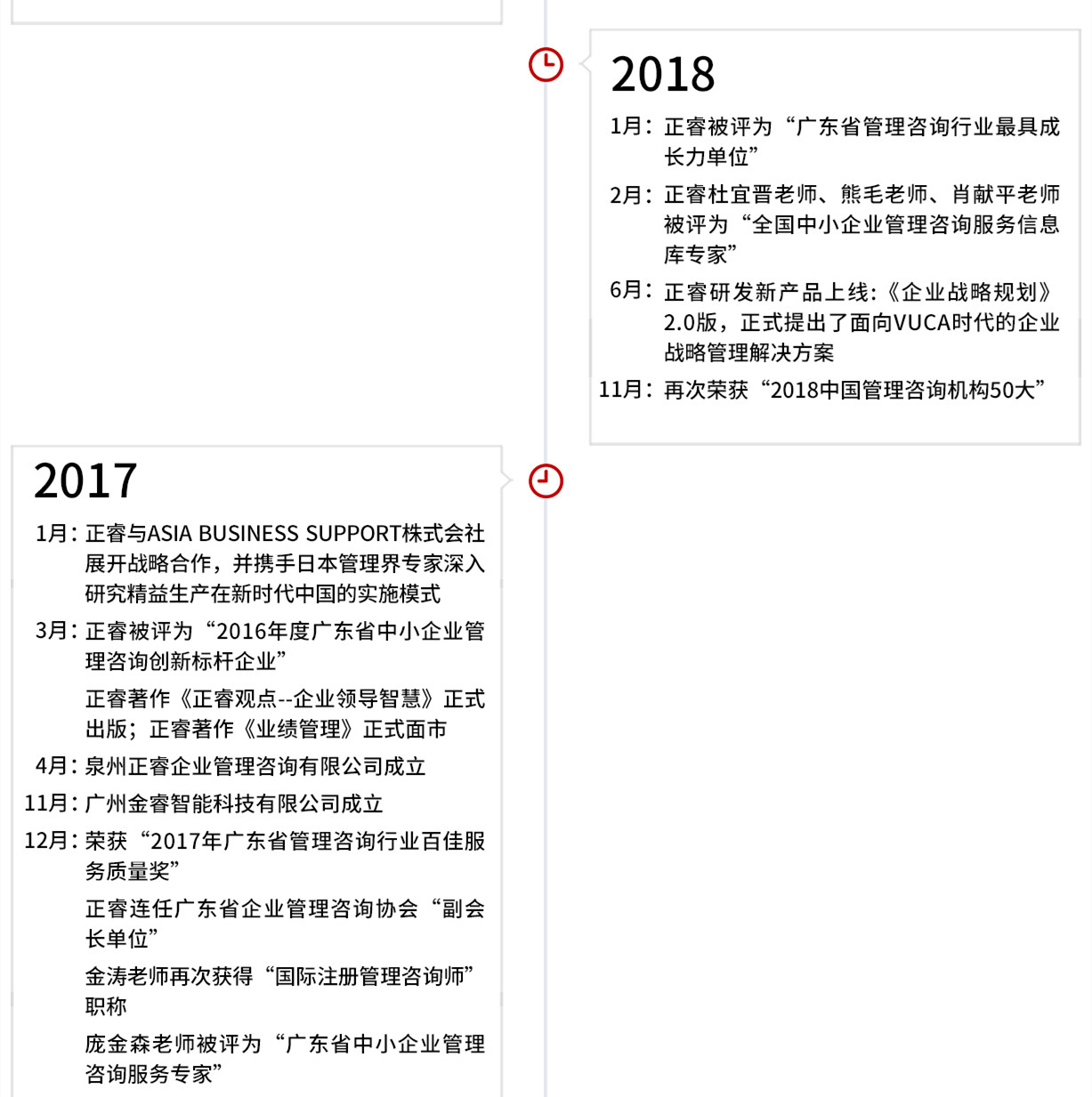 2018

1月：正睿被评为“广东省管理咨询行业最具成长力单位”

2月：正睿杜宜晋老师、熊毛老师、肖献平老师被评为“全国中小企业管理咨询服务信息库专家”

6月：正睿研发新产品上线：《企业战略规划》2.0版，正式提出了面向VUCA时代的企业战略管理解决方案

11月：再次荣获“2018中国管理咨询机构50大”

2017

1月：正睿与ASIA BUSINESS SUPPORT株式会社展开战略合作，并携手日本管理界专家深入研究精益生产在新时代中国的实施模式

3月：正睿被评为“2016年度广东省中小企业管理咨询创新标杆企业”

正睿著作《正睿观点--企业领导智慧》正式出版；正睿著作《业绩管理》正式面市

4月：泉州正睿企业管理咨询有限公司成立

11月：广州金睿智能科技有限公司成立

12月：荣获“2017年广东省管理咨询行业百佳服务质量奖”

正睿连任广东省企业管理咨询协会“副会长单位”

金涛老师再次获得“国际注册管理咨询师”职称

庞金森老师被评为“广东省中小企业管理咨询服务专家”